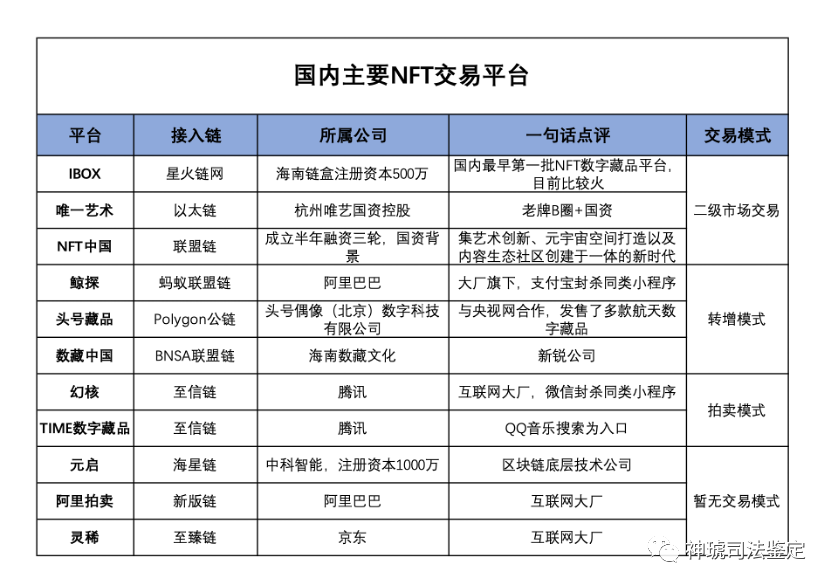 国内主要NFT交易平台

| 平台 | 接入链 | 所属公司 | 一句话点评 | 交易模式 |
|---|---|---|---|---|
| IBOX | 星火链网 | 海南链盒注册资本500万 | 国内最早第一批NFT数字藏品平台，目前比较火 | 二级市场交易 |
| 唯一艺术 | 以太链 | 杭州唯艺国资控股 | 老牌B圈+国资 | 二级市场交易 |
| NFT中国 | 联盟链 | 成立半年融资三轮，国资背景 | 集艺术创新、元宇宙空间打造以及内容生态社区创建于一体的新时代 | 二级市场交易 |
| 鲸探 | 蚂蚁联盟链 | 阿里巴巴 | 大厂旗下，支付宝封杀同类小程序 | 转增模式 |
| 头号藏品 | Polygon公链 | 头号偶像（北京）数字科技有限公司 | 与央视网合作，发售了多款航天数字藏品 | 转增模式 |
| 数藏中国 | BNSA联盟链 | 海南数藏文化 | 新锐公司 | 转增模式 |
| 幻核 | 至信链 | 腾讯 | 互联网大厂，微信封杀同类小程序 | 拍卖模式 |
| TIME数字藏品 | 至信链 | 腾讯 | QQ音乐搜索为入口 | 拍卖模式 |
| 元启 | 海星链 | 中科智能，注册资本1000万 | 区块链底层技术公司 | 暂无交易模式 |
| 阿里拍卖 | 新版链 | 阿里巴巴 | 互联网大厂 | 暂无交易模式 |
| 灵稀 | 至臻链 | 京东 | 互联网大厂 | 暂无交易模式 |

神琥司法鉴定